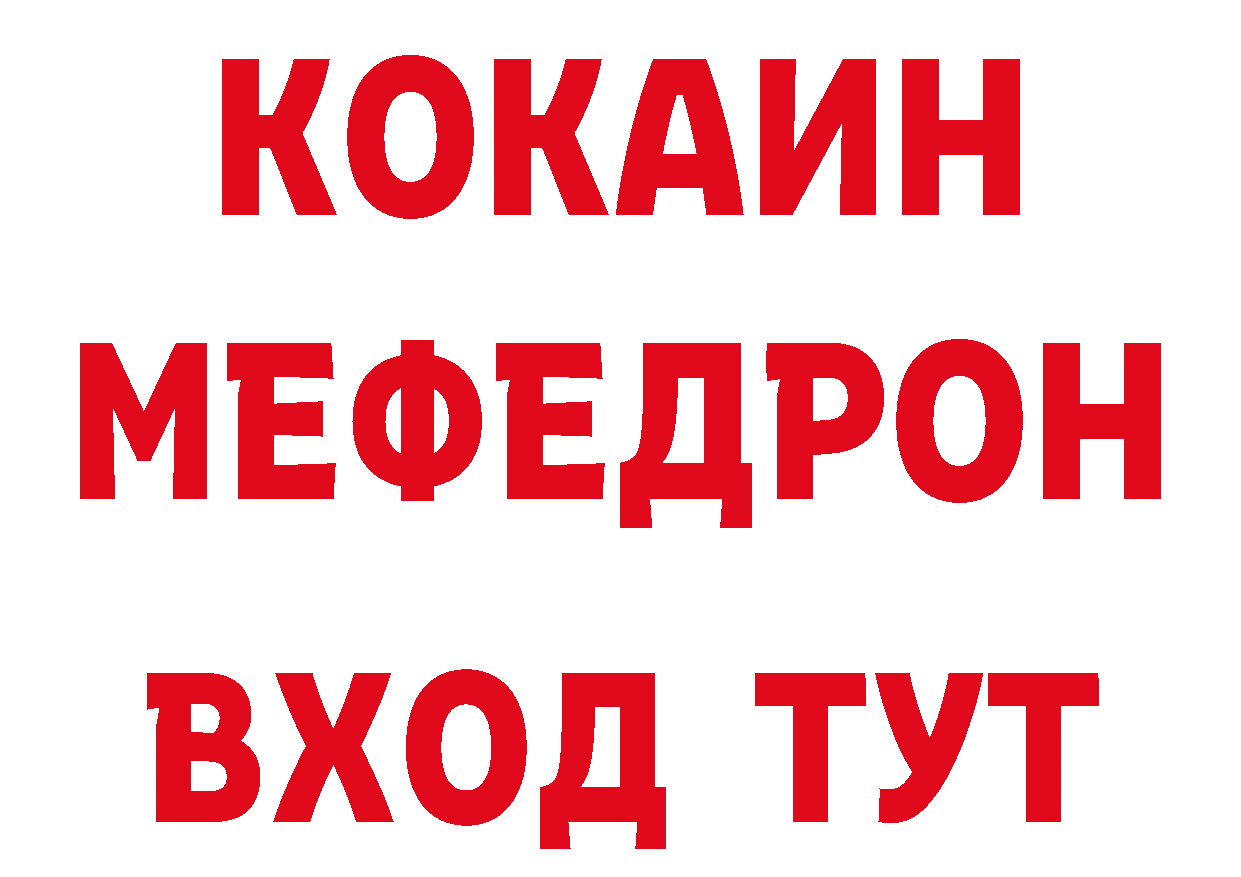 КОКАИН
МЕФЕДРОН
ВХОД ТУТ